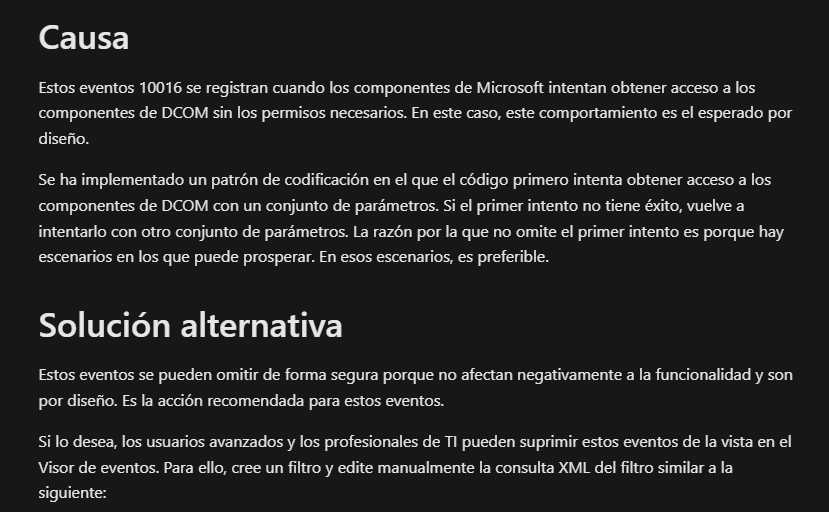 Causa

Estos eventos 10016 se registran cuando los componentes de Microsoft intentan obtener acceso a los componentes de DCOM sin los permisos necesarios. En este caso, este comportamiento es el esperado por diseño.

Se ha implementado un patrón de codificación en el que el código primero intenta obtener acceso a los componentes de DCOM con un conjunto de parámetros. Si el primer intento no tiene éxito, vuelve a intentarlo con otro conjunto de parámetros. La razón por la que no omite el primer intento es porque hay escenarios en los que puede prosperar. En esos escenarios, es preferible.

Solución alternativa

Estos eventos se pueden omitir de forma segura porque no afectan negativamente a la funcionalidad y son por diseño. Es la acción recomendada para estos eventos.

Si lo desea, los usuarios avanzados y los profesionales de TI pueden suprimir estos eventos de la vista en el Visor de eventos. Para ello, cree un filtro y edite manualmente la consulta XML del filtro similar a la siguiente: